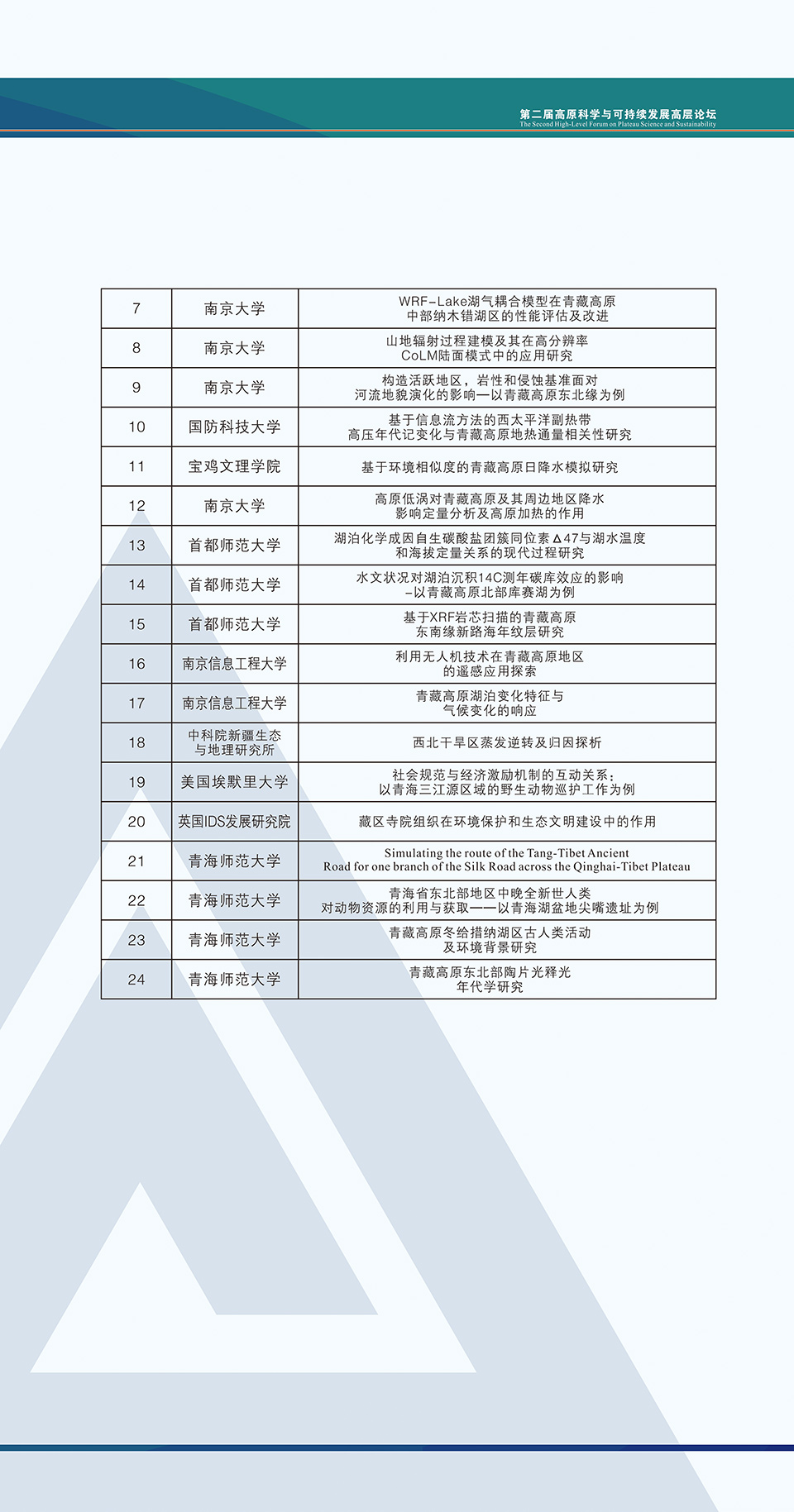 第二届高原科学与可持续发展高层论坛
The Second High-Level Forum on Plateau Science and Sustainability

| 7 | 南京大学 | WRF-Lake湖气耦合模型在青藏高原中部纳木错湖区的性能评估及改进 |
|---|---|---|
| 8 | 南京大学 | 山地辐射过程建模及其在高分辨率CoLM陆面模式中的应用研究 |
| 9 | 南京大学 | 构造活跃地区，岩性和侵蚀基准面对河流地貌演化的影响—以青藏高原东北缘为例 |
| 10 | 国防科技大学 | 基于信息流方法的西太平洋副热带高压年代记变化与青藏高原地热通量相关性研究 |
| 11 | 宝鸡文理学院 | 基于环境相似度的青藏高原日降水模拟研究 |
| 12 | 南京大学 | 高原低涡对青藏高原及其周边地区降水影响定量分析及高原加热的作用 |
| 13 | 首都师范大学 | 湖泊化学成因自生碳酸盐团簇同位素Δ47与湖水温度和海拔定量关系的现代过程研究 |
| 14 | 首都师范大学 | 水文状况对湖泊沉积14C测年碳库效应的影响-以青藏高原北部库赛湖为例 |
| 15 | 首都师范大学 | 基于XRF岩芯扫描的青藏高原东南缘新路海年纹层研究 |
| 16 | 南京信息工程大学 | 利用无人机技术在青藏高原地区的遥感应用探索 |
| 17 | 南京信息工程大学 | 青藏高原湖泊变化特征与气候变化的响应 |
| 18 | 中科院新疆生态与地理研究所 | 西北干旱区蒸发逆转及归因探析 |
| 19 | 美国埃默里大学 | 社会规范与经济激励机制的互动关系：以青海三江源区域的野生动物巡护工作为例 |
| 20 | 英国IDS发展研究院 | 藏区寺院组织在环境保护和生态文明建设中的作用 |
| 21 | 青海师范大学 | Simulating the route of the Tang-Tibet Ancient Road for one branch of the Silk Road across the Qinghai-Tibet Plateau |
| 22 | 青海师范大学 | 青海省东北部地区中晚全新世人类对动物资源的利用与获取——以青海湖盆地尖嘴遗址为例 |
| 23 | 青海师范大学 | 青藏高原冬给措纳湖区古人类活动及环境背景研究 |
| 24 | 青海师范大学 | 青藏高原东北部陶片光释光年代学研究 |